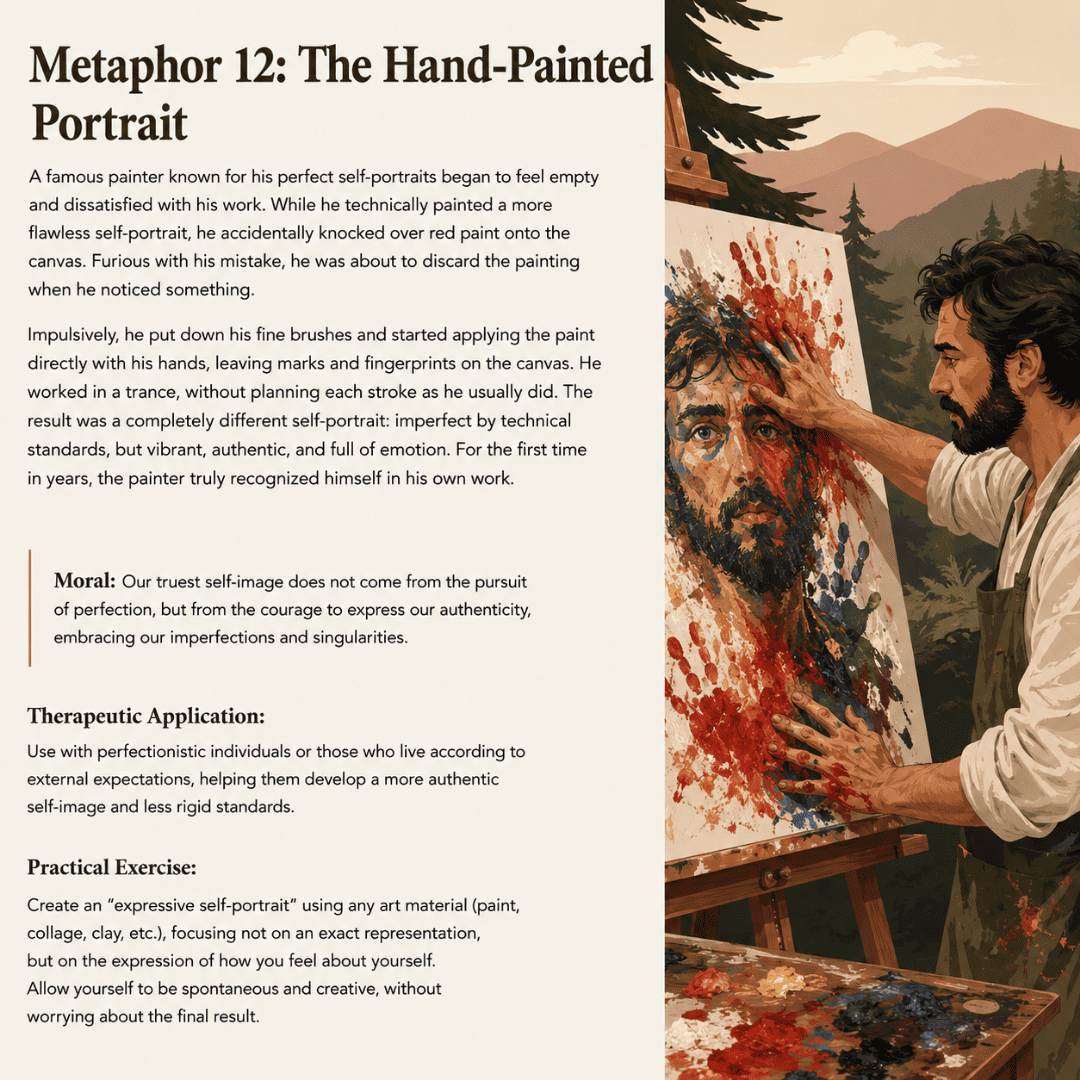 Metaphor 12: The Hand-Painted Portrait

A famous painter known for his perfect self-portraits began to feel empty and dissatisfied with his work. While he technically painted a more flawless self-portrait, he accidentally knocked over red paint onto the canvas. Furious with his mistake, he was about to discard the painting when he noticed something.

Impulsively, he put down his fine brushes and started applying the paint directly with his hands, leaving marks and fingerprints on the canvas. He worked in a trance, without planning each stroke as he usually did. The result was a completely different self-portrait: imperfect by technical standards, but vibrant, authentic, and full of emotion. For the first time in years, the painter truly recognized himself in his own work.

Moral: Our truest self-image does not come from the pursuit of perfection, but from the courage to express our authenticity, embracing our imperfections and singularities.

Therapeutic Application:

Use with perfectionistic individuals or those who live according to external expectations, helping them develop a more authentic self-image and less rigid standards.

Practical Exercise:

Create an "expressive self-portrait" using any art material (paint, collage, clay, etc.), focusing not on an exact representation, but on the expression of how you feel about yourself. Allow yourself to be spontaneous and creative, without worrying about the final result.